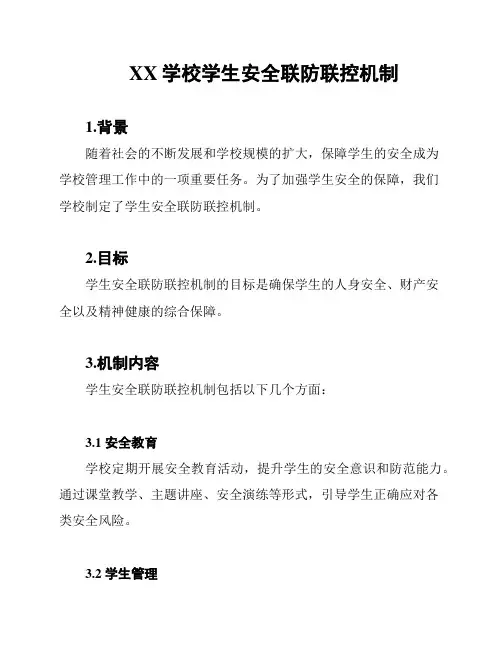 XX 学校学生安全联防联控机制

1.背景

随着社会的不断发展和学校规模的扩大，保障学生的安全成为学校管理工作中的一项重要任务。为了加强学生安全的保障，我们学校制定了学生安全联防联控机制。

2.目标

学生安全联防联控机制的目标是确保学生的人身安全、财产安全以及精神健康的综合保障。

3.机制内容

学生安全联防联控机制包括以下几个方面：

3.1 安全教育

学校定期开展安全教育活动，提升学生的安全意识和防范能力。通过课堂教学、主题讲座、安全演练等形式，引导学生正确应对各类安全风险。

3.2 学生管理